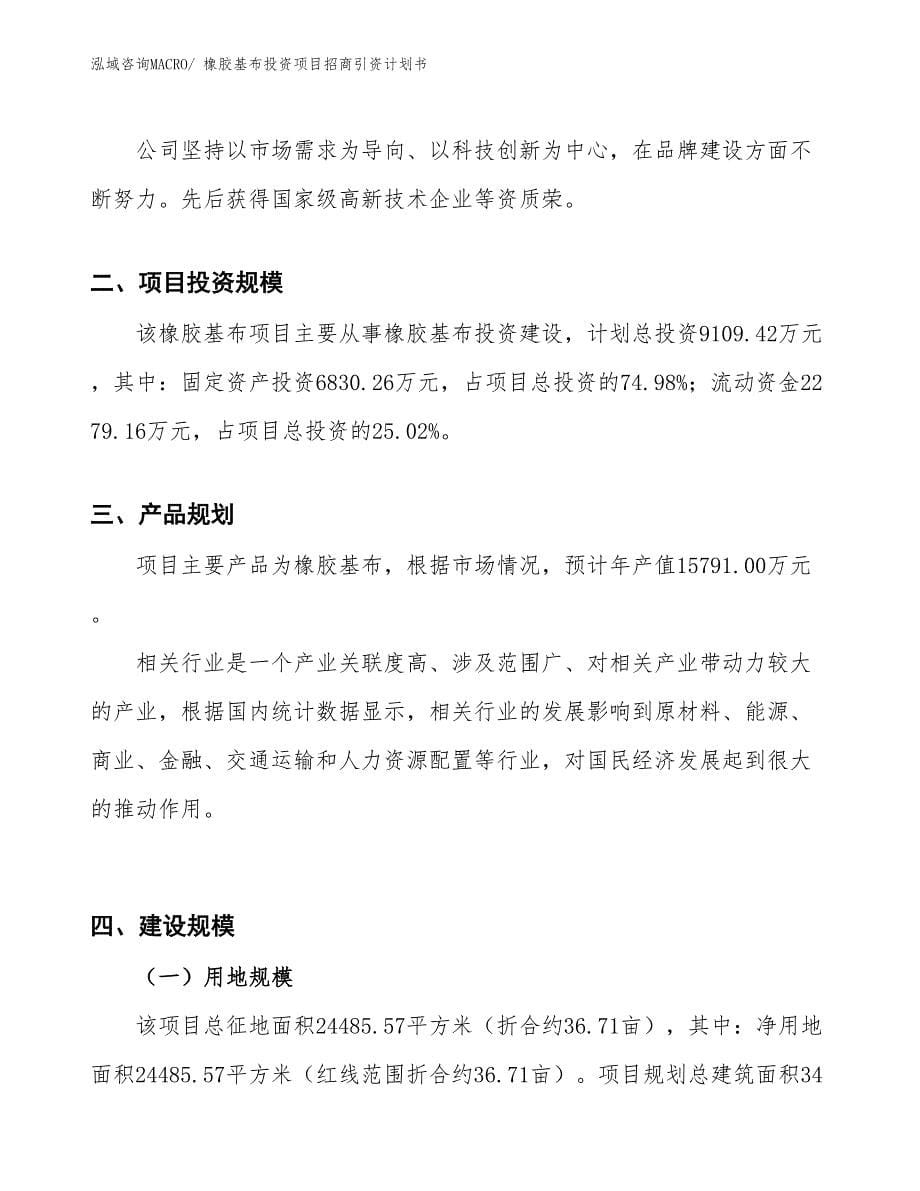 泓域咨询MACRO/ 橡胶基布投资项目招商引资计划书

公司坚持以市场需求为导向、以科技创新为中心，在品牌建设方面不断努力。先后获得国家级高新技术企业等资质荣。

二、项目投资规模

该橡胶基布项目主要从事橡胶基布投资建设，计划总投资9109.42万元，其中：固定资产投资6830.26万元，占项目总投资的74.98%；流动资金2279.16万元，占项目总投资的25.02%。

三、产品规划

项目主要产品为橡胶基布，根据市场情况，预计年产值15791.00万元。

相关行业是一个产业关联度高、涉及范围广、对相关产业带动力较大的产业，根据国内统计数据显示，相关行业的发展影响到原材料、能源、商业、金融、交通运输和人力资源配置等行业，对国民经济发展起到很大的推动作用。

四、建设规模

（一）用地规模

该项目总征地面积24485.57平方米（折合约36.71亩），其中：净用地面积24485.57平方米（红线范围折合约36.71亩）。项目规划总建筑面积34